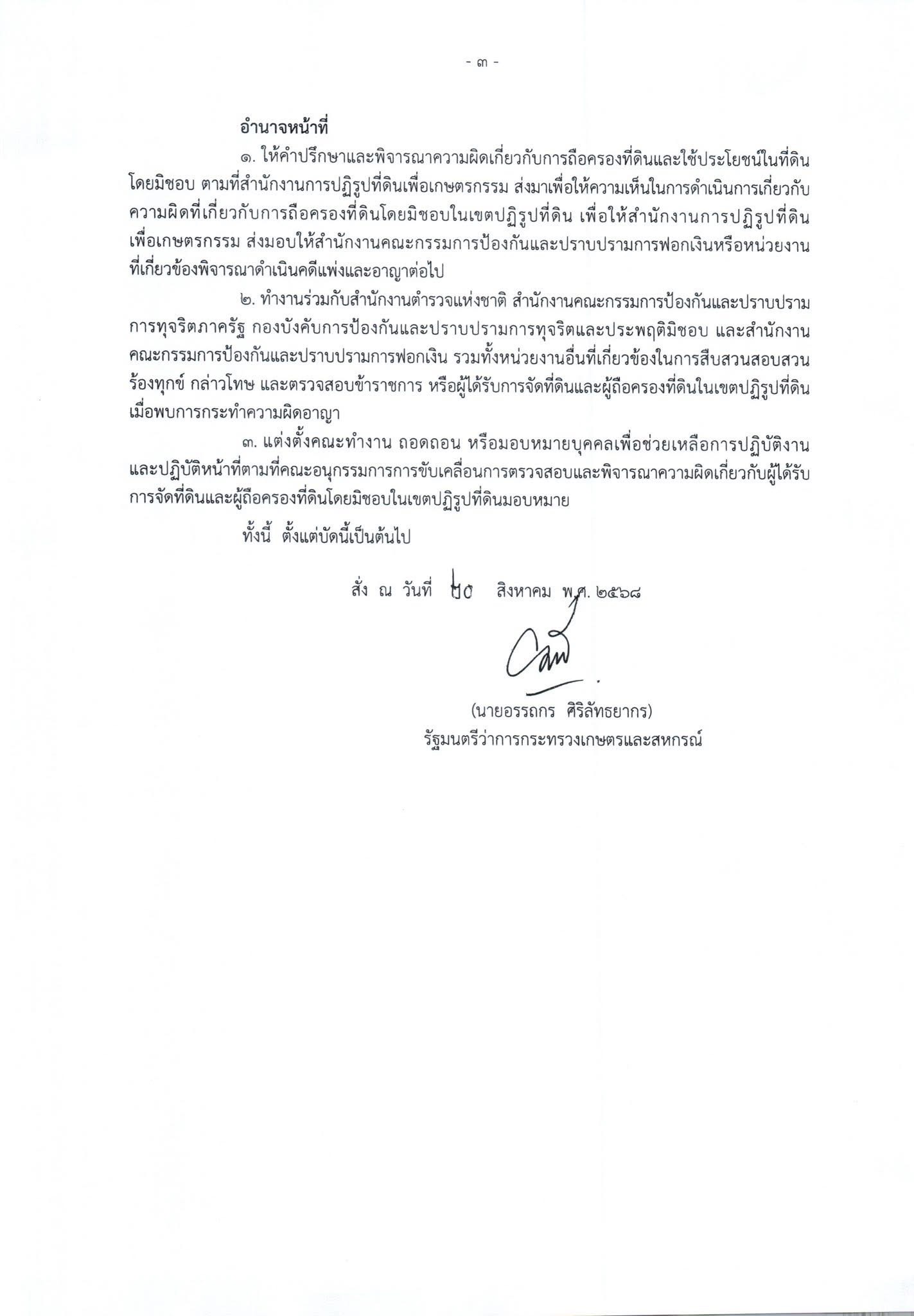 - ๓ -

อำนาจหน้าที่

๑. ให้คำปรึกษาและพิจารณาความผิดเกี่ยวกับการถือครองที่ดินและใช้ประโยชน์ในที่ดินโดยมิชอบ ตามที่สำนักงานการปฏิรูปที่ดินเพื่อเกษตรกรรม ส่งมาเพื่อให้ความเห็นในการดำเนินการเกี่ยวกับความผิดที่เกี่ยวกับการถือครองที่ดินโดยมิชอบในเขตปฏิรูปที่ดิน เพื่อให้สำนักงานการปฏิรูปที่ดินเพื่อเกษตรกรรม ส่งมอบให้สำนักงานคณะกรรมการป้องกันและปราบปรามการฟอกเงินหรือหน่วยงานที่เกี่ยวข้องพิจารณาดำเนินคดีแพ่งและอาญาต่อไป

๒. ทำงานร่วมกับสำนักงานตำรวจแห่งชาติ สำนักงานคณะกรรมการป้องกันและปราบปรามการทุจริตภาครัฐ กองบังคับการป้องกันและปราบปรามการทุจริตและประพฤติมิชอบ และสำนักงานคณะกรรมการป้องกันและปราบปรามการฟอกเงิน รวมทั้งหน่วยงานอื่นที่เกี่ยวข้องในการสืบสวนสอบสวน ร้องทุกข์ กล่าวโทษ และตรวจสอบข้าราชการ หรือผู้ได้รับการจัดที่ดินและผู้ถือครองที่ดินในเขตปฏิรูปที่ดิน เมื่อพบการกระทำความผิดอาญา

๓. แต่งตั้งคณะทำงาน ถอดถอน หรือมอบหมายบุคคลเพื่อช่วยเหลือการปฏิบัติงานและปฏิบัติหน้าที่ตามที่คณะอนุกรรมการการขับเคลื่อนการตรวจสอบและพิจารณาความผิดเกี่ยวกับผู้ได้รับการจัดที่ดินและผู้ถือครองที่ดินโดยมิชอบในเขตปฏิรูปที่ดินมอบหมาย

ทั้งนี้ ตั้งแต่บัดนี้เป็นต้นไป

สั่ง ณ วันที่ ๒๐ สิงหาคม พ.ศ. ๒๕๖๘

(นายอรรถกร ศิริลัทธยากร)
รัฐมนตรีว่าการกระทรวงเกษตรและสหกรณ์